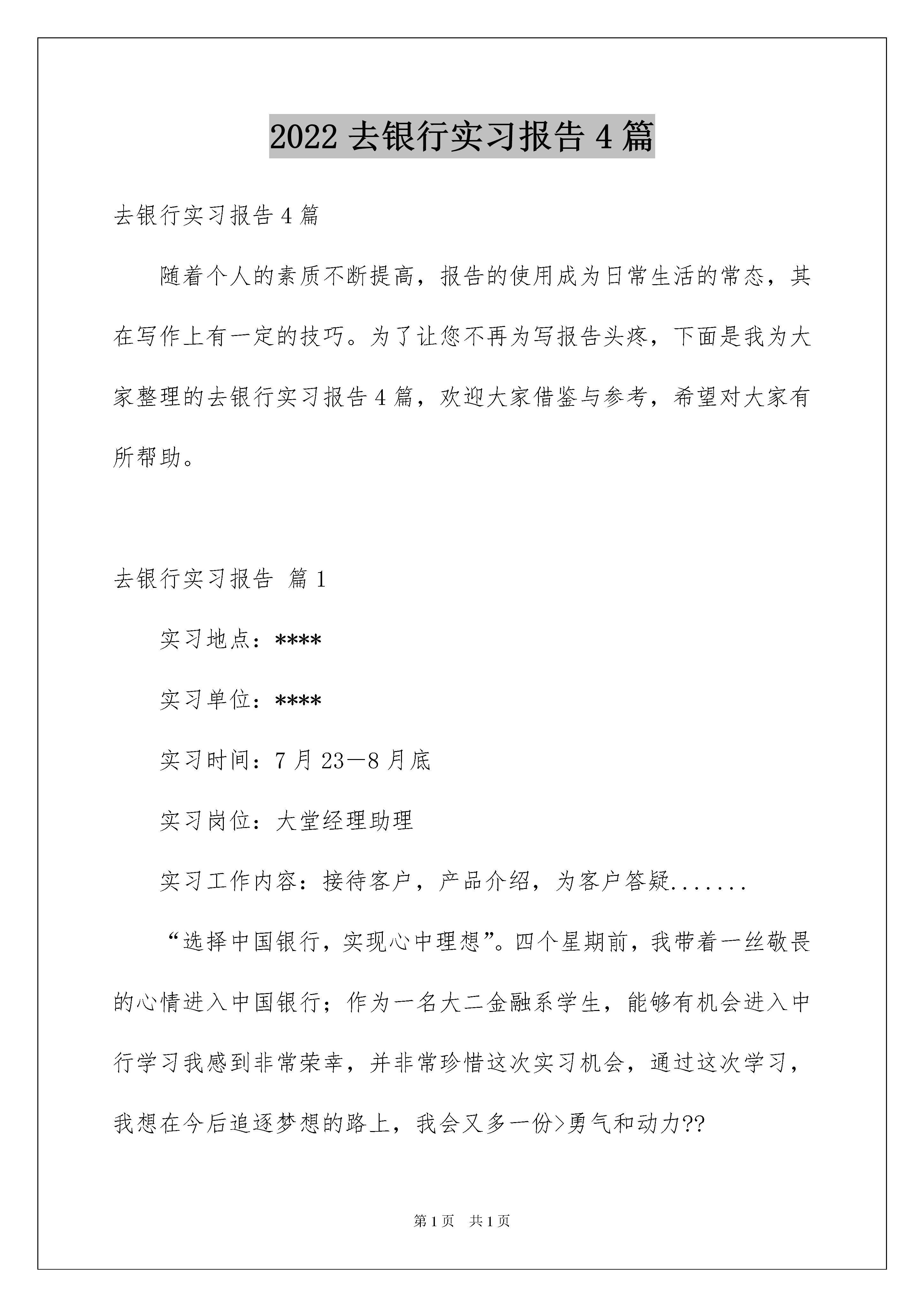 2022 去银行实习报告 4 篇

去银行实习报告 4 篇

随着个人的素质不断提高，报告的使用成为日常生活的常态，其在写作上有一定的技巧。为了让您不再为写报告头疼，下面是我为大家整理的去银行实习报告 4 篇，欢迎大家借鉴与参考，希望对大家有所帮助。

去银行实习报告 篇 1

实习地点：****

实习单位：****

实习时间：7 月 23—8 月底

实习岗位：大堂经理助理

实习工作内容：接待客户，产品介绍，为客户答疑.......

“选择中国银行，实现心中理想”。四个星期前，我带着一丝敬畏的心情进入中国银行；作为一名大二金融系学生，能够有机会进入中行学习我感到非常荣幸，并非常珍惜这次实习机会，通过这次学习，我想在今后追逐梦想的路上，我会又多一份>勇气和动力??

第 1 页　共 1 页